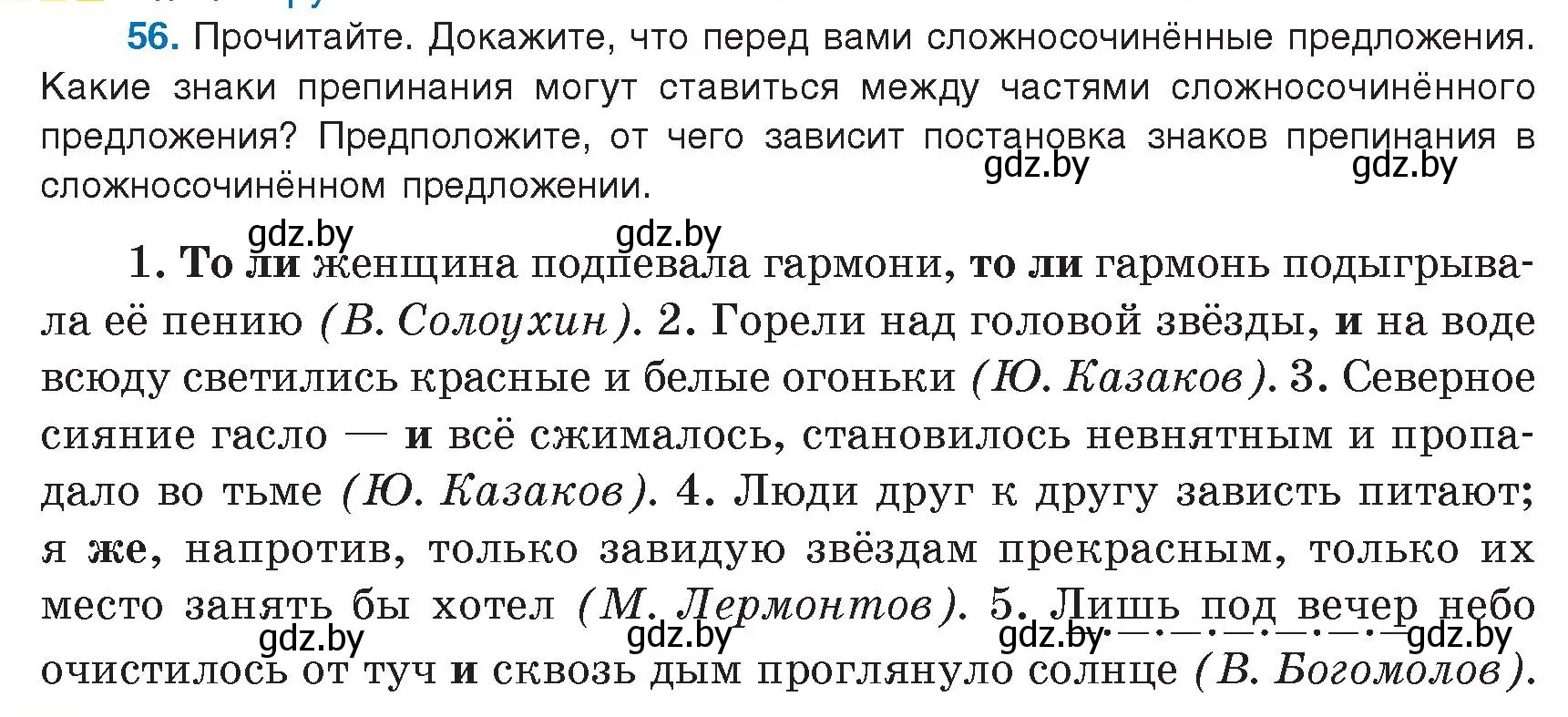 56. Прочитайте. Докажите, что перед вами сложносочинённые предложения. Какие знаки препинания могут ставиться между частями сложносочинённого предложения? Предположите, от чего зависит постановка знаков препинания в сложносочинённом предложении.

gdz.by gdz.by gdz.by gdz.by

1. То ли женщина подпевала гармони, то ли гармонь подыгрывала её пению (В. Солоухин). 2. Горели над головой звёзды, и на воде всюду светились красные и белые огоньки (Ю. Казаков). 3. Северное сияние гасло — и всё сжималось, становилось невнятным и пропадало во тьме (Ю. Казаков). 4. Люди друг к другу зависть питают; я же, напротив, только завидую звёздам прекрасным, только их место занять бы хотел (М. Лермонтов). 5. Лишь под вечер небо очистилось от туч и сквозь дым проглянуло солнце (В. Богомолов).

gdz.by gdz.by gdz.by gdz.by